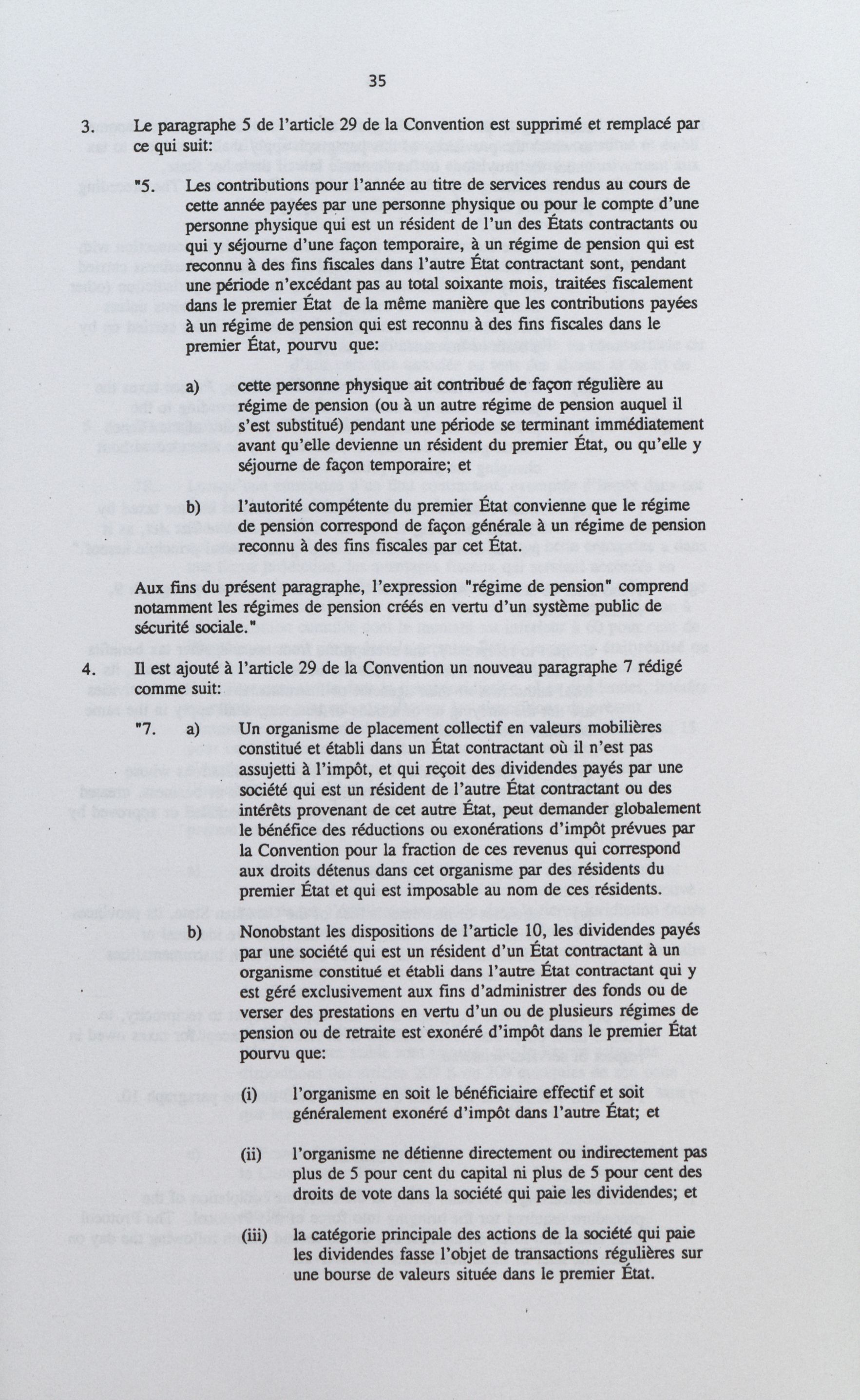 35

3. Le paragraphe 5 de l'article 29 de la Convention est supprimé et remplacé par ce qui suit:

"5. Les contributions pour l'année au titre de services rendus au cours de cette année payées par une personne physique ou pour le compte d'une personne physique qui est un résident de l'un des États contractants ou qui y séjourne d'une façon temporaire, à un régime de pension qui est reconnu à des fins fiscales dans l'autre État contractant sont, pendant une période n'excédant pas au total soixante mois, traitées fiscalement dans le premier État de la même manière que les contributions payées à un régime de pension qui est reconnu à des fins fiscales dans le premier État, pourvu que:

a) cette personne physique ait contribué de façon régulière au régime de pension (ou à un autre régime de pension auquel il s'est substitué) pendant une période se terminant immédiatement avant qu'elle devienne un résident du premier État, ou qu'elle y séjourne de façon temporaire; et

b) l'autorité compétente du premier État convienne que le régime de pension correspond de façon générale à un régime de pension reconnu à des fins fiscales par cet État.

Aux fins du présent paragraphe, l'expression "régime de pension" comprend notamment les régimes de pension créés en vertu d'un système public de sécurité sociale."

4. Il est ajouté à l'article 29 de la Convention un nouveau paragraphe 7 rédigé comme suit:

"7. a) Un organisme de placement collectif en valeurs mobilières constitué et établi dans un État contractant où il n'est pas assujetti à l'impôt, et qui reçoit des dividendes payés par une société qui est un résident de l'autre État contractant ou des intérêts provenant de cet autre État, peut demander globalement le bénéfice des réductions ou exonérations d'impôt prévues par la Convention pour la fraction de ces revenus qui correspond aux droits détenus dans cet organisme par des résidents du premier État et qui est imposable au nom de ces résidents.

b) Nonobstant les dispositions de l'article 10, les dividendes payés par une société qui est un résident d'un État contractant à un organisme constitué et établi dans l'autre État contractant qui y est géré exclusivement aux fins d'administrer des fonds ou de verser des prestations en vertu d'un ou de plusieurs régimes de pension ou de retraite est exonéré d'impôt dans le premier État pourvu que:

(i) l'organisme en soit le bénéficiaire effectif et soit généralement exonéré d'impôt dans l'autre État; et

(ii) l'organisme ne détienne directement ou indirectement pas plus de 5 pour cent du capital ni plus de 5 pour cent des droits de vote dans la société qui paie les dividendes; et

(iii) la catégorie principale des actions de la société qui paie les dividendes fasse l'objet de transactions régulières sur une bourse de valeurs située dans le premier État.